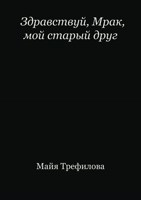 Здравствуй, Мрак, мой старый друг

Майя Трефилова